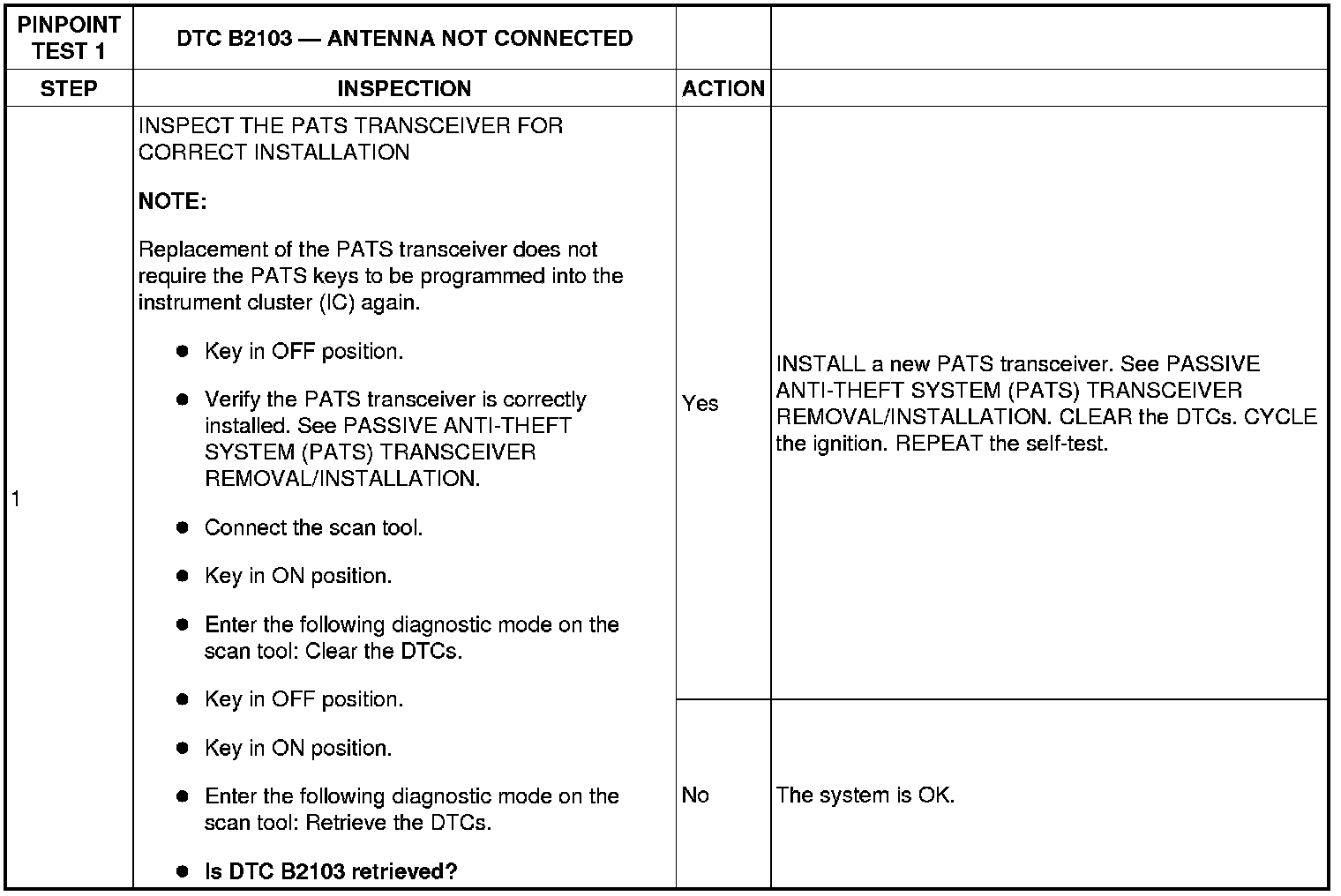 | PINPOINT TEST 1 | DTC B2103 — ANTENNA NOT CONNECTED | | |
|---|---|---|---|
| STEP | INSPECTION | ACTION | |
| 1 | INSPECT THE PATS TRANSCEIVER FOR CORRECT INSTALLATION<br><br>NOTE:<br><br>Replacement of the PATS transceiver does not require the PATS keys to be programmed into the instrument cluster (IC) again.<br><br>● Key in OFF position.<br>● Verify the PATS transceiver is correctly installed. See PASSIVE ANTI-THEFT SYSTEM (PATS) TRANSCEIVER REMOVAL/INSTALLATION.<br>● Connect the scan tool.<br>● Key in ON position.<br>● Enter the following diagnostic mode on the scan tool: Clear the DTCs.<br>● Key in OFF position.<br>● Key in ON position.<br>● Enter the following diagnostic mode on the scan tool: Retrieve the DTCs.<br>● Is DTC B2103 retrieved? | Yes | INSTALL a new PATS transceiver. See PASSIVE ANTI-THEFT SYSTEM (PATS) TRANSCEIVER REMOVAL/INSTALLATION. CLEAR the DTCs. CYCLE the ignition. REPEAT the self-test. |
| | | No | The system is OK. |